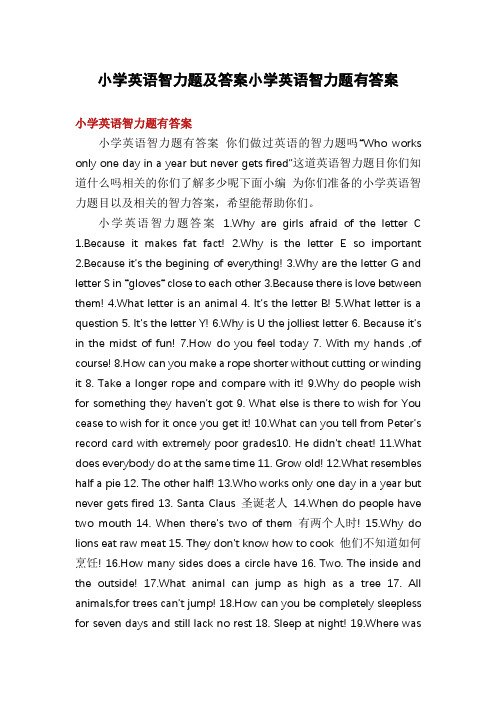 小学英语智力题及答案小学英语智力题有答案

小学英语智力题有答案

小学英语智力题有答案 你们做过英语的智力题吗"Who works only one day in a year but never gets fired"这道英语智力题目你们知道什么吗相关的你们了解多少呢下面小编 为你们准备的小学英语智力题目以及相关的智力答案，希望能帮助你们。

小学英语智力题答案 1.Why are girls afraid of the letter C 1.Because it makes fat fact! 2.Why is the letter E so important 2.Because it's the begining of everything! 3.Why are the letter G and letter S in "gloves" close to each other 3.Because there is love between them! 4.What letter is an animal 4. It's the letter B! 5.What letter is a question 5. It's the letter Y! 6.Why is U the jolliest letter 6. Because it's in the midst of fun! 7.How do you feel today 7. With my hands ,of course! 8.How can you make a rope shorter without cutting or winding it 8. Take a longer rope and compare with it! 9.Why do people wish for something they haven't got 9. What else is there to wish for You cease to wish for it once you get it! 10.What can you tell from Peter's record card with extremely poor grades10. He didn't cheat! 11.What does everybody do at the same time 11. Grow old! 12.What resembles half a pie 12. The other half! 13.Who works only one day in a year but never gets fired 13. Santa Claus 圣诞老人 14.When do people have two mouth 14. When there's two of them 有两个人时! 15.Why do lions eat raw meat 15. They don't know how to cook 他们不知道如何烹饪! 16.How many sides does a circle have 16. Two. The inside and the outside! 17.What animal can jump as high as a tree 17. All animals,for trees can't jump! 18.How can you be completely sleepless for seven days and still lack no rest 18. Sleep at night! 19.Where was